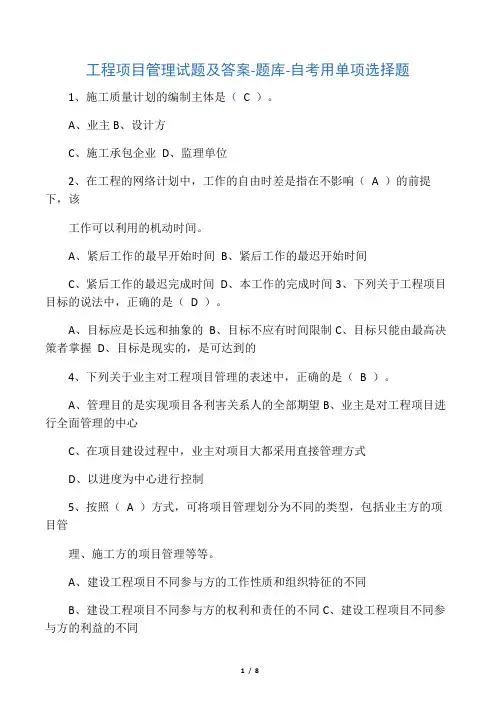 工程项目管理试题及答案-题库-自考用单项选择题

1、施工质量计划的编制主体是（ C ）。

A、业主 B、设计方

C、施工承包企业 D、监理单位

2、在工程的网络计划中，工作的自由时差是指在不影响（ A ）的前提下，该

工作可以利用的机动时间。

A、紧后工作的最早开始时间 B、紧后工作的最迟开始时间

C、紧后工作的最迟完成时间 D、本工作的完成时间 3、下列关于工程项目目标的说法中，正确的是（ D ）。

A、目标应是长远和抽象的 B、目标不应有时间限制 C、目标只能由最高决策者掌握 D、目标是现实的，是可达到的

4、下列关于业主对工程项目管理的表述中，正确的是（ B ）。

A、管理目的是实现项目各利害关系人的全部期望 B、业主是对工程项目进行全面管理的中心

C、在项目建设过程中，业主对项目大都采用直接管理方式

D、以进度为中心进行控制

5、按照（ A ）方式，可将项目管理划分为不同的类型，包括业主方的项目管

理、施工方的项目管理等等。

A、建设工程项目不同参与方的工作性质和组织特征的不同

B、建设工程项目不同参与方的权利和责任的不同 C、建设工程项目不同参与方的利益的不同

1 / 8